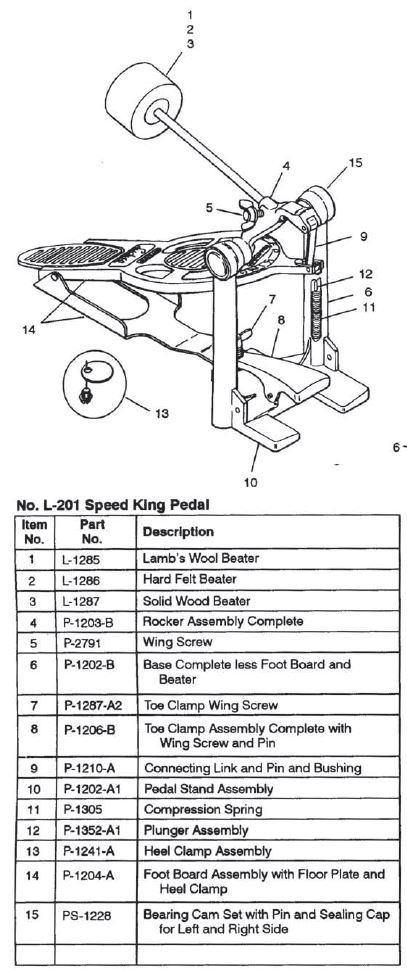 1
2
3
4
15
5
9
12
6
11
7
8
14
13
10
6

No. L-201 Speed King Pedal

| Item No. | Part No. | Description |
|---|---|---|
| 1 | L-1285 | Lamb's Wool Beater |
| 2 | L-1286 | Hard Felt Beater |
| 3 | L-1287 | Solid Wood Beater |
| 4 | P-1203-B | Rocker Assembly Complete |
| 5 | P-2791 | Wing Screw |
| 6 | P-1202-B | Base Complete less Foot Board and Beater |
| 7 | P-1287-A2 | Toe Clamp Wing Screw |
| 8 | P-1206-B | Toe Clamp Assembly Complete with Wing Screw and Pin |
| 9 | P-1210-A | Connecting Link and Pin and Bushing |
| 10 | P-1202-A1 | Pedal Stand Assembly |
| 11 | P-1305 | Compression Spring |
| 12 | P-1352-A1 | Plunger Assembly |
| 13 | P-1241-A | Heel Clamp Assembly |
| 14 | P-1204-A | Foot Board Assembly with Floor Plate and Heel Clamp |
| 15 | PS-1228 | Bearing Cam Set with Pin and Sealing Cap for Left and Right Side |
| | | |